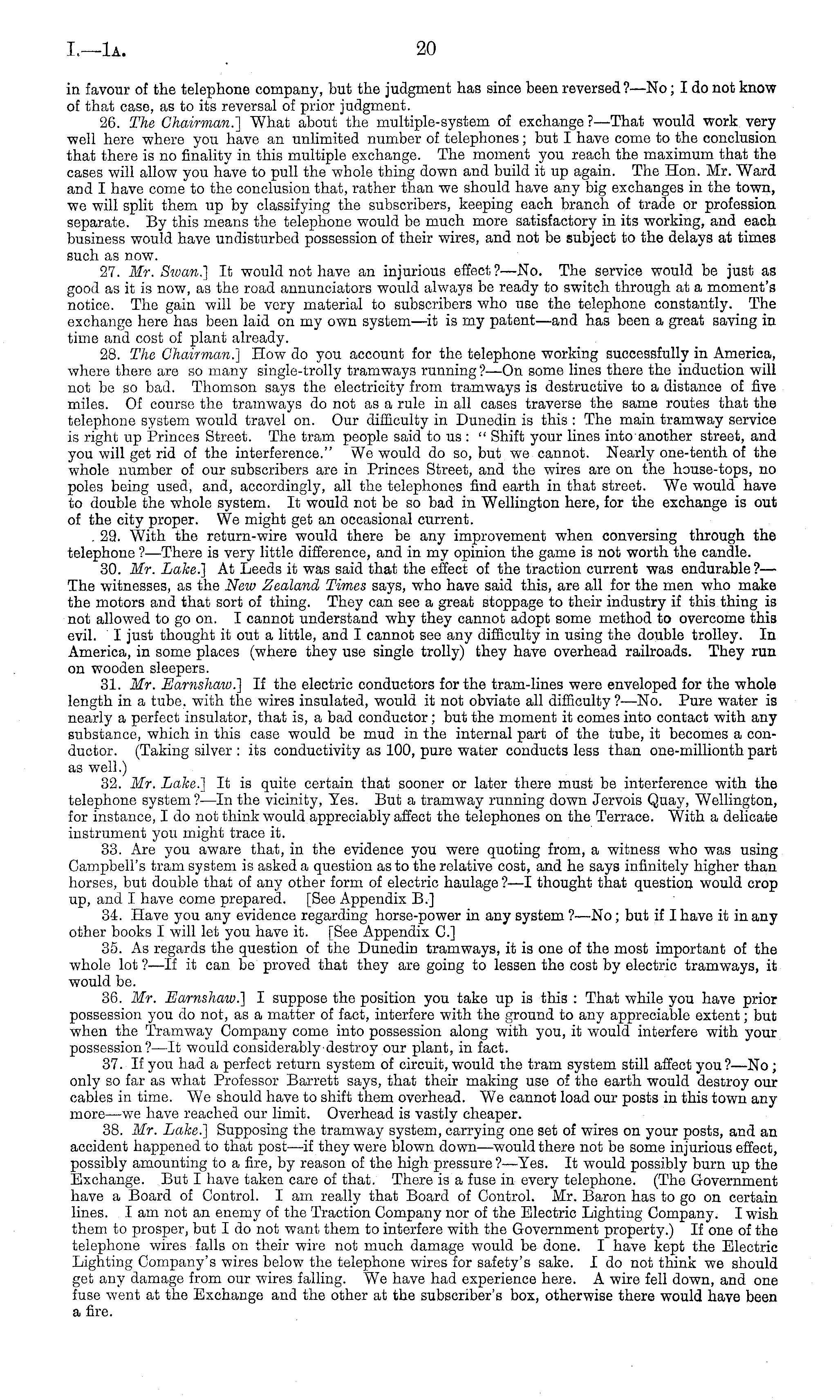 I.—1A. 20

in favour of the telephone company, but the judgment has since been reversed?—No; I do not know of that case, as to its reversal of prior judgment.

26. The Chairman.] What about the multiple-system of exchange?—That would work very well here where you have an unlimited number of telephones; but I have come to the conclusion that there is no finality in this multiple exchange. The moment you reach the maximum that the cases will allow you have to pull the whole thing down and build it up again. The Hon. Mr. Ward and I have come to the conclusion that, rather than we should have any big exchanges in the town, we will split them up by classifying the subscribers, keeping each branch of trade or profession separate. By this means the telephone would be much more satisfactory in its working, and each business would have undisturbed possession of their wires, and not be subject to the delays at times such as now.

27. Mr. Swan.] It would not have an injurious effect?—No. The service would be just as good as it is now, as the road annunciators would always be ready to switch through at a moment's notice. The gain will be very material to subscribers who use the telephone constantly. The exchange here has been laid on my own system—it is my patent—and has been a great saving in time and cost of plant already.

28. The Chairman.] How do you account for the telephone working successfully in America, where there are so many single-trolly tramways running?—On some lines there the induction will not be so bad. Thomson says the electricity from tramways is destructive to a distance of five miles. Of course the tramways do not as a rule in all cases traverse the same routes that the telephone system would travel on. Our difficulty in Dunedin is this: The main tramway service is right up Princes Street. The tram people said to us: "Shift your lines into another street, and you will get rid of the interference." We would do so, but we cannot. Nearly one-tenth of the whole number of our subscribers are in Princes Street, and the wires are on the house-tops, no poles being used, and, accordingly, all the telephones find earth in that street. We would have to double the whole system. It would not be so bad in Wellington here, for the exchange is out of the city proper. We might get an occasional current.

29. With the return-wire would there be any improvement when conversing through the telephone?—There is very little difference, and in my opinion the game is not worth the candle.

30. Mr. Lake.] At Leeds it was said that the effect of the traction current was endurable?—The witnesses, as the New Zealand Times says, who have said this, are all for the men who make the motors and that sort of thing. They can see a great stoppage to their industry if this thing is not allowed to go on. I cannot understand why they cannot adopt some method to overcome this evil. I just thought it out a little, and I cannot see any difficulty in using the double trolley. In America, in some places (where they use single trolly) they have overhead railroads. They run on wooden sleepers.

31. Mr. Earnshaw.] If the electric conductors for the tram-lines were enveloped for the whole length in a tube, with the wires insulated, would it not obviate all difficulty?—No. Pure water is nearly a perfect insulator, that is, a bad conductor; but the moment it comes into contact with any substance, which in this case would be mud in the internal part of the tube, it becomes a conductor. (Taking silver: its conductivity as 100, pure water conducts less than one-millionth part as well.)

32. Mr. Lake.] It is quite certain that sooner or later there must be interference with the telephone system?—In the vicinity, Yes. But a tramway running down Jervois Quay, Wellington, for instance, I do not think would appreciably affect the telephones on the Terrace. With a delicate instrument you might trace it.

33. Are you aware that, in the evidence you were quoting from, a witness who was using Campbell's tram system is asked a question as to the relative cost, and he says infinitely higher than horses, but double that of any other form of electric haulage?—I thought that question would crop up, and I have come prepared. [See Appendix B.]

34. Have you any evidence regarding horse-power in any system?—No; but if I have it in any other books I will let you have it. [See Appendix C.]

35. As regards the question of the Dunedin tramways, it is one of the most important of the whole lot?—If it can be proved that they are going to lessen the cost by electric tramways, it would be.

36. Mr. Earnshaw.] I suppose the position you take up is this: That while you have prior possession you do not, as a matter of fact, interfere with the ground to any appreciable extent; but when the Tramway Company come into possession along with you, it would interfere with your possession?—It would considerably destroy our plant, in fact.

37. If you had a perfect return system of circuit, would the tram system still affect you?—No; only so far as what Professor Barrett says, that their making use of the earth would destroy our cables in time. We should have to shift them overhead. We cannot load our posts in this town any more—we have reached our limit. Overhead is vastly cheaper.

38. Mr. Lake.] Supposing the tramway system, carrying one set of wires on your posts, and an accident happened to that post—if they were blown down—would there not be some injurious effect, possibly amounting to a fire, by reason of the high pressure?—Yes. It would possibly burn up the Exchange. But I have taken care of that. There is a fuse in every telephone. (The Government have a Board of Control. I am really that Board of Control. Mr. Baron has to go on certain lines. I am not an enemy of the Traction Company nor of the Electric Lighting Company. I wish them to prosper, but I do not want them to interfere with the Government property.) If one of the telephone wires falls on their wire not much damage would be done. I have kept the Electric Lighting Company's wires below the telephone wires for safety's sake. I do not think we should get any damage from our wires falling. We have had experience here. A wire fell down, and one fuse went at the Exchange and the other at the subscriber's box, otherwise there would have been a fire.